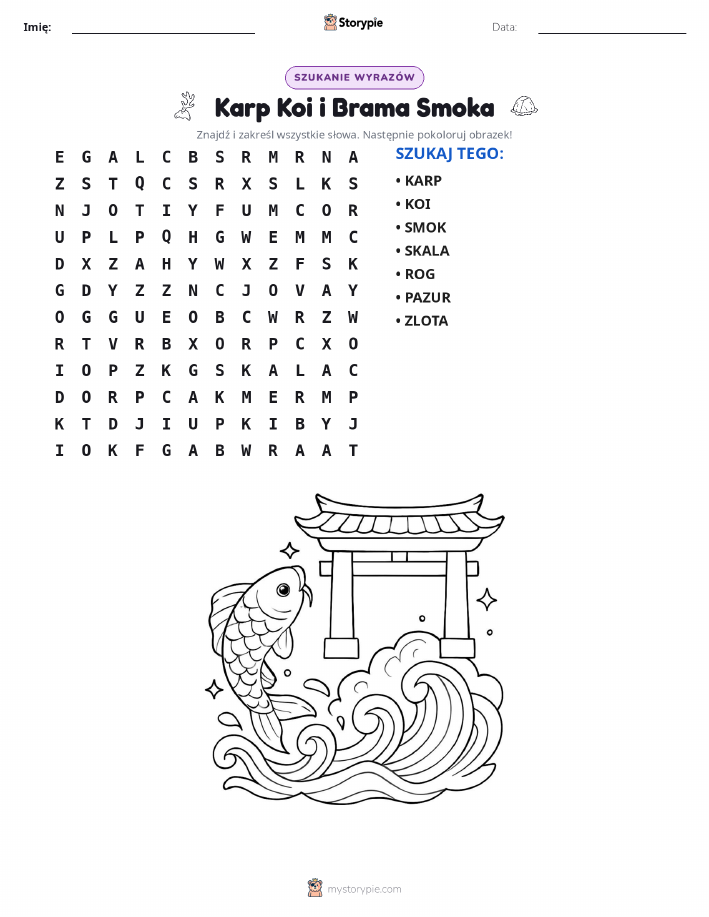 Imię: ____ Storypie Data: ____

SZUKANIE WYRAZÓW

Karp Koi i Brama Smoka

Znajdź i zakreśl wszystkie słowa. Następnie pokoloruj obrazek!

E G A L C B S R M R N A
Z S T Q C S R X S L K S
N J O T I Y F U M C O R
U P L P Q H G W E M M C
D X Z A H Y W X Z F S K
G D Y Z Z N C J O V A Y
O G G U E O B C W R Z W
R T V R B X O R P C X O
I O P Z K G S K A L A C
D O R P C A K M E R M P
K T D J I U P K I B Y J
I O K F G A B W R A A T

SZUKAJ TEGO:
• KARP
• KOI
• SMOK
• SKALA
• ROG
• PAZUR
• ZLOTA

mystorypie.com